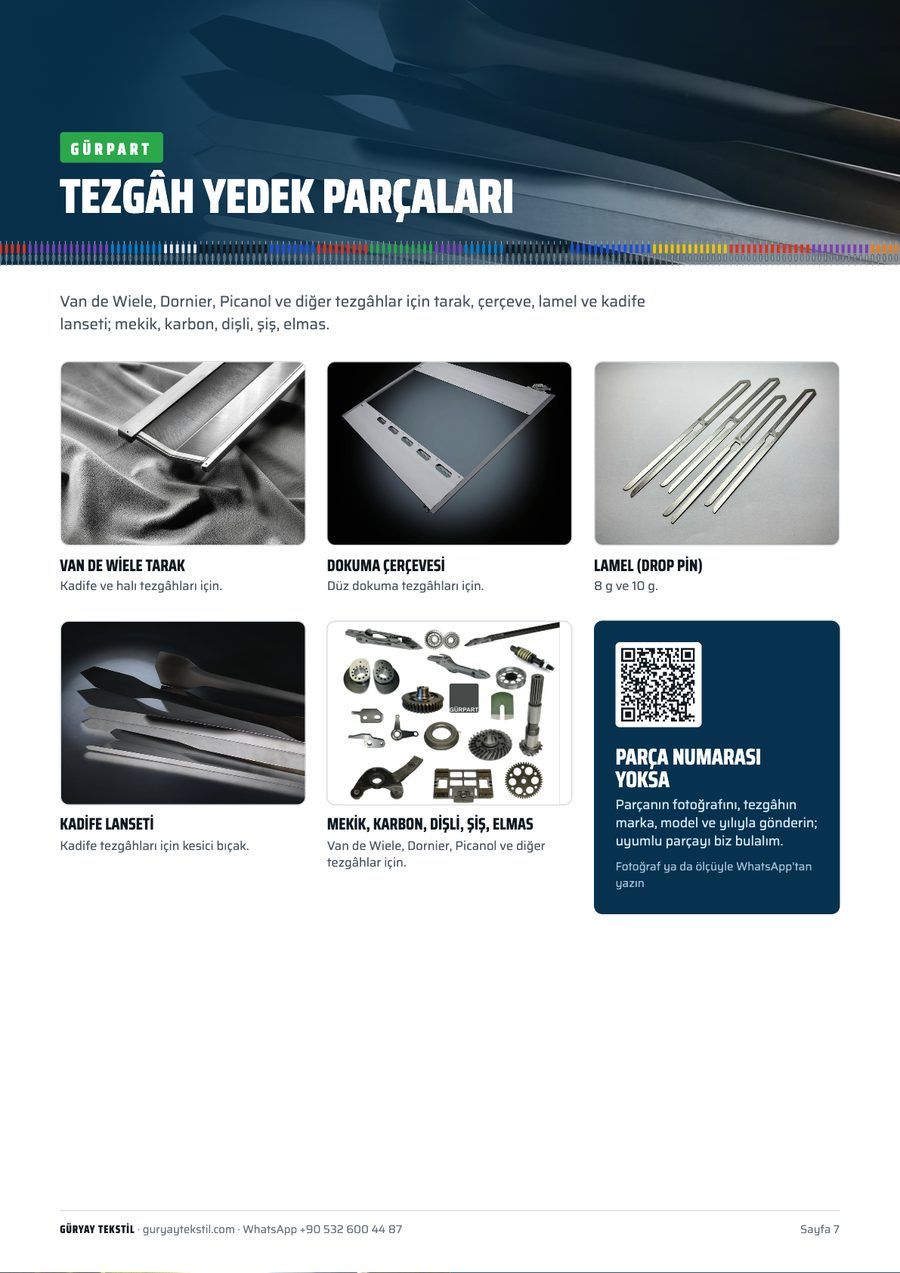 GÜRPART

TEZGÂH YEDEK PARÇALARI

Van de Wiele, Dornier, Picanol ve diğer tezgâhlar için tarak, çerçeve, lamel ve kadife lanseti; mekik, karbon, dişli, şiş, elmas.

VAN DE WİELE TARAK
Kadife ve halı tezgâhları için.

DOKUMA ÇERÇEVESİ
Düz dokuma tezgâhları için.

LAMEL (DROP PİN)
8 g ve 10 g.

KADİFE LANSETİ
Kadife tezgâhları için kesici bıçak.

MEKİK, KARBON, DİŞLİ, ŞİŞ, ELMAS
Van de Wiele, Dornier, Picanol ve diğer tezgâhlar için.

PARÇA NUMARASI YOKSA
Parçanın fotoğrafını, tezgâhın marka, model ve yılıyla gönderin; uyumlu parçayı biz bulalım.

Fotoğraf ya da ölçüyle WhatsApp'tan yazın

GÜRYAY TEKSTİL · guryaytekstil.com · WhatsApp +90 532 600 44 87

Sayfa 7